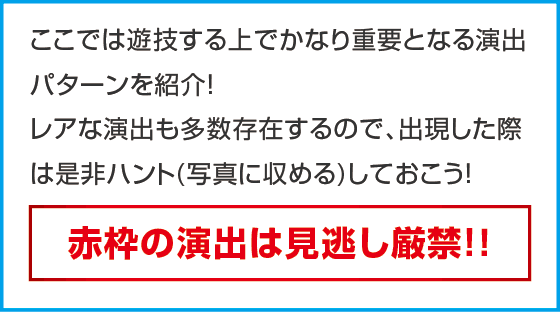 ここでは遊技する上でかなり重要となる演出パターンを紹介!
レアな演出も多数存在するので、出現した際は是非ハント(写真に収める)しておこう!

赤枠の演出は見逃し厳禁!!